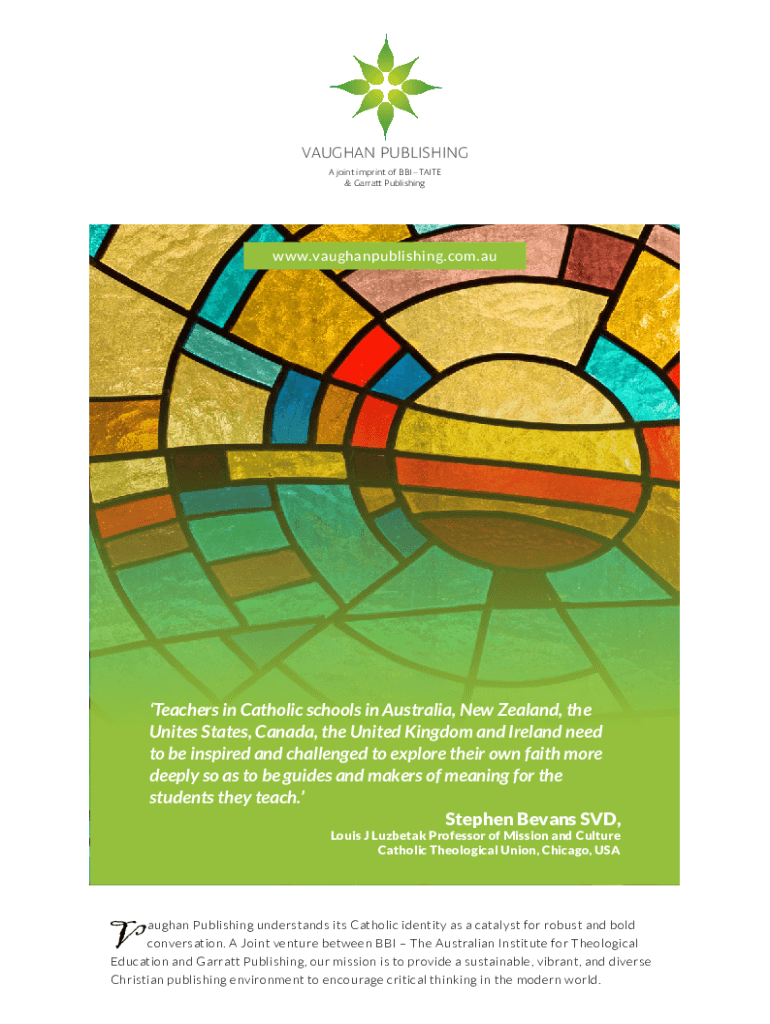 VAUGHAN PUBLISHING
A joint imprint of BBI – TAITE
& Garratt Publishing

www.vaughanpublishing.com.au

'Teachers in Catholic schools in Australia, New Zealand, the Unites States, Canada, the United Kingdom and Ireland need to be inspired and challenged to explore their own faith more deeply so as to be guides and makers of meaning for the students they teach.'

Stephen Bevans SVD,
Louis J Luzbetak Professor of Mission and Culture
Catholic Theological Union, Chicago, USA

Vaughan Publishing understands its Catholic identity as a catalyst for robust and bold conversation. A Joint venture between BBI – The Australian Institute for Theological Education and Garratt Publishing, our mission is to provide a sustainable, vibrant, and diverse Christian publishing environment to encourage critical thinking in the modern world.